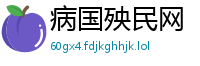 病国殃民网
60gx4.fdjkghhjk.lol